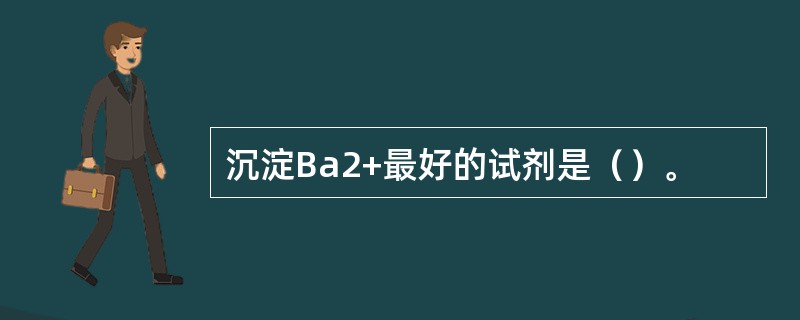 沉淀Ba2+最好的试剂是（）。